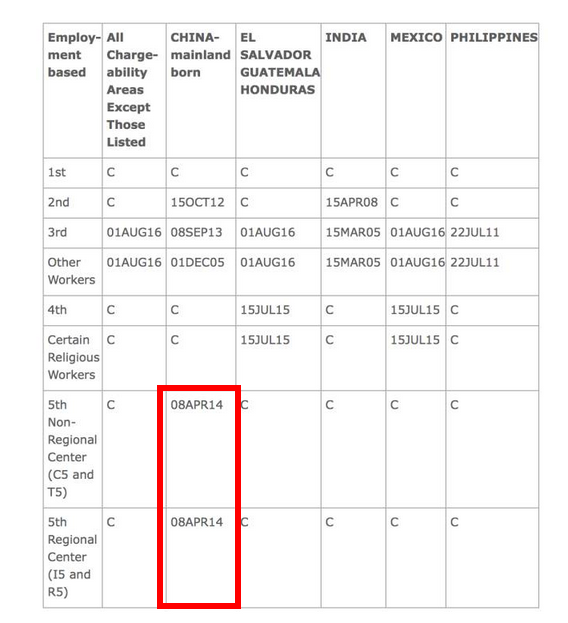 | Employment based | All Chargeability Areas Except Those Listed | CHINA-mainland born | EL SALVADOR GUATEMALA HONDURAS | INDIA | MEXICO | PHILIPPINES |
|---|---|---|---|---|---|---|
| 1st | C | C | C | C | C | C |
| 2nd | C | 15OCT12 | C | 15APR08 | C | C |
| 3rd | 01AUG16 | 08SEP13 | 01AUG16 | 15MAR05 | 01AUG16 | 22JUL11 |
| Other Workers | 01AUG16 | 01DEC05 | 01AUG16 | 15MAR05 | 01AUG16 | 22JUL11 |
| 4th | C | C | 15JUL15 | C | 15JUL15 | C |
| Certain Religious Workers | C | C | 15JUL15 | C | 15JUL15 | C |
| 5th Non-Regional Center (C5 and T5) | C | 08APR14 | C | C | C | C |
| 5th Regional Center (I5 and R5) | C | 08APR14 | C | C | C | C |